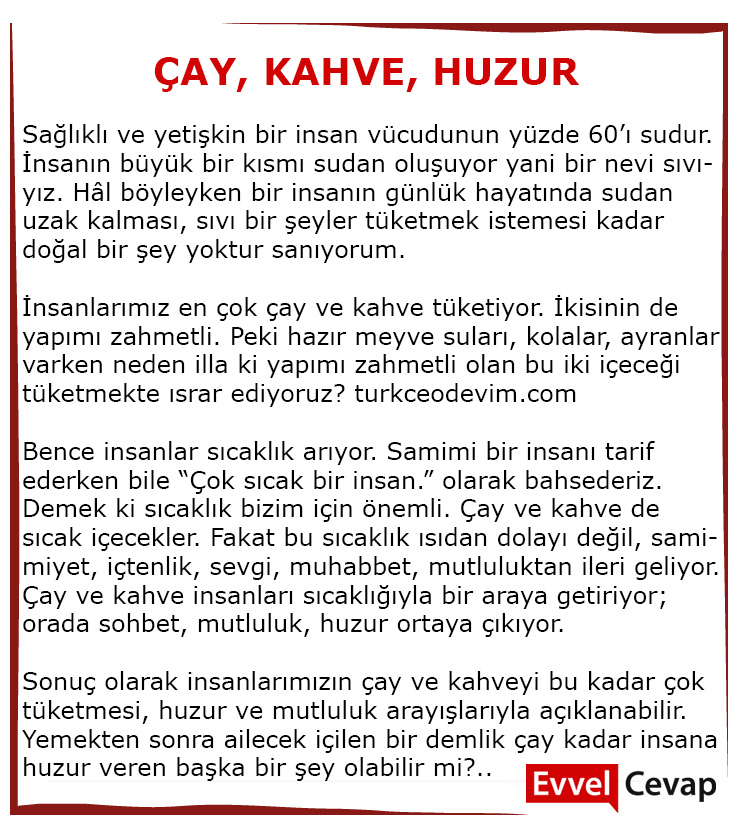 ÇAY, KAHVE, HUZUR

Sağlıklı ve yetişkin bir insan vücudunun yüzde 60'ı sudur. İnsanın büyük bir kısmı sudan oluşuyor yani bir nevi sıvıyız. Hâl böyleyken bir insanın günlük hayatında sudan uzak kalması, sıvı bir şeyler tüketmek istemesi kadar doğal bir şey yoktur sanıyorum.

İnsanlarımız en çok çay ve kahve tüketiyor. İkisinin de yapımı zahmetli. Peki hazır meyve suları, kolalar, ayranlar varken neden illa ki yapımı zahmetli olan bu iki içeceği tüketmekte ısrar ediyoruz? turkceodevim.com

Bence insanlar sıcaklık arıyor. Samimi bir insanı tarif ederken bile "Çok sıcak bir insan." olarak bahsederiz. Demek ki sıcaklık bizim için önemli. Çay ve kahve de sıcak içecekler. Fakat bu sıcaklık ısıdan dolayı değil, samimiyet, içtenlik, sevgi, muhabbet, mutluluktan ileri geliyor. Çay ve kahve insanları sıcaklığıyla bir araya getiriyor; orada sohbet, mutluluk, huzur ortaya çıkıyor.

Sonuç olarak insanlarımızın çay ve kahveyi bu kadar çok tüketmesi, huzur ve mutluluk arayışlarıyla açıklanabilir. Yemekten sonra ailecek içilen bir demlik çay kadar insana huzur veren başka bir şey olabilir mi?..

Evvel Cevap